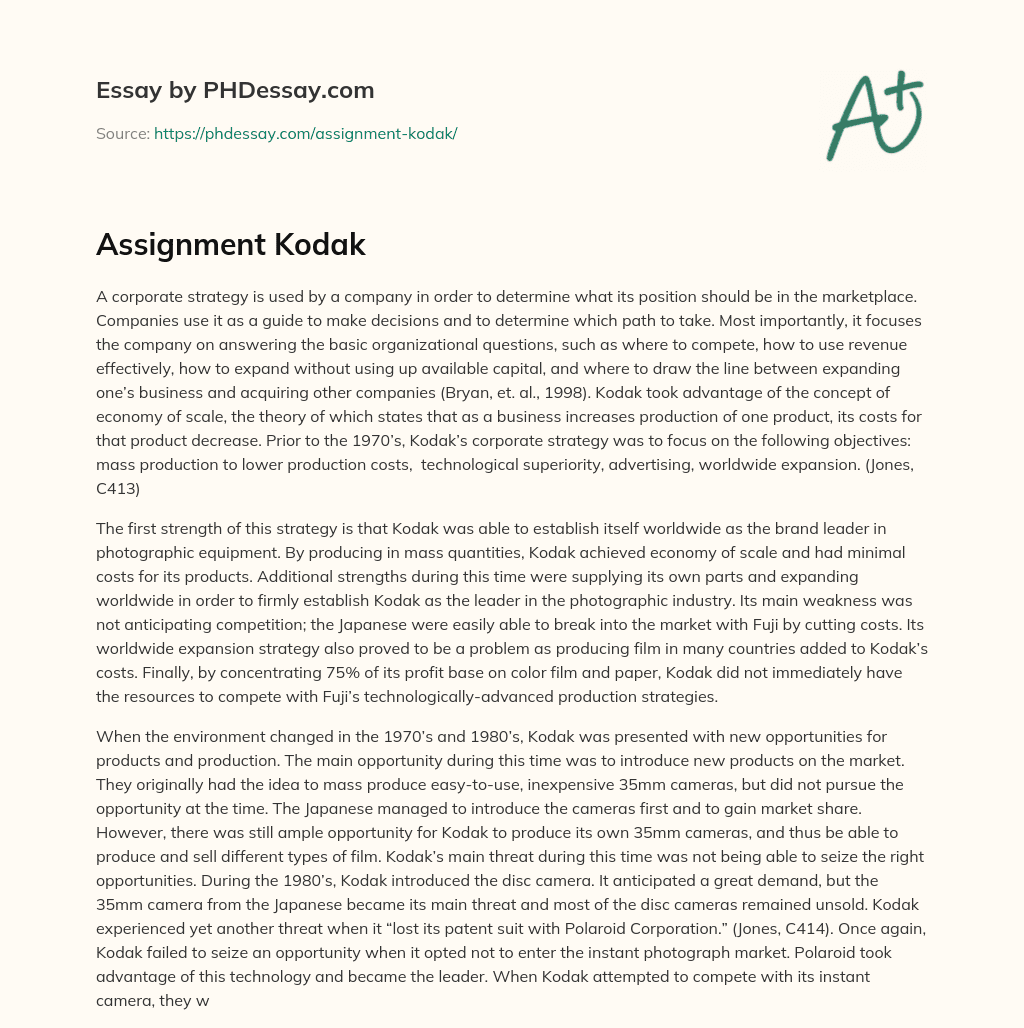 Essay by PHDessay.com

Source: https://phdessay.com/assignment-kodak/

A+

Assignment Kodak

A corporate strategy is used by a company in order to determine what its position should be in the marketplace. Companies use it as a guide to make decisions and to determine which path to take. Most importantly, it focuses the company on answering the basic organizational questions, such as where to compete, how to use revenue effectively, how to expand without using up available capital, and where to draw the line between expanding one's business and acquiring other companies (Bryan, et. al., 1998). Kodak took advantage of the concept of economy of scale, the theory of which states that as a business increases production of one product, its costs for that product decrease. Prior to the 1970's, Kodak's corporate strategy was to focus on the following objectives: mass production to lower production costs, technological superiority, advertising, worldwide expansion. (Jones, C413)

The first strength of this strategy is that Kodak was able to establish itself worldwide as the brand leader in photographic equipment. By producing in mass quantities, Kodak achieved economy of scale and had minimal costs for its products. Additional strengths during this time were supplying its own parts and expanding worldwide in order to firmly establish Kodak as the leader in the photographic industry. Its main weakness was not anticipating competition; the Japanese were easily able to break into the market with Fuji by cutting costs. Its worldwide expansion strategy also proved to be a problem as producing film in many countries added to Kodak's costs. Finally, by concentrating 75% of its profit base on color film and paper, Kodak did not immediately have the resources to compete with Fuji's technologically-advanced production strategies.

When the environment changed in the 1970's and 1980's, Kodak was presented with new opportunities for products and production. The main opportunity during this time was to introduce new products on the market. They originally had the idea to mass produce easy-to-use, inexpensive 35mm cameras, but did not pursue the opportunity at the time. The Japanese managed to introduce the cameras first and to gain market share. However, there was still ample opportunity for Kodak to produce its own 35mm cameras, and thus be able to produce and sell different types of film. Kodak's main threat during this time was not being able to seize the right opportunities. During the 1980's, Kodak introduced the disc camera. It anticipated a great demand, but the 35mm camera from the Japanese became its main threat and most of the disc cameras remained unsold. Kodak experienced yet another threat when it "lost its patent suit with Polaroid Corporation." (Jones, C414). Once again, Kodak failed to seize an opportunity when it opted not to enter the instant photograph market. Polaroid took advantage of this technology and became the leader. When Kodak attempted to compete with its instant camera, they w